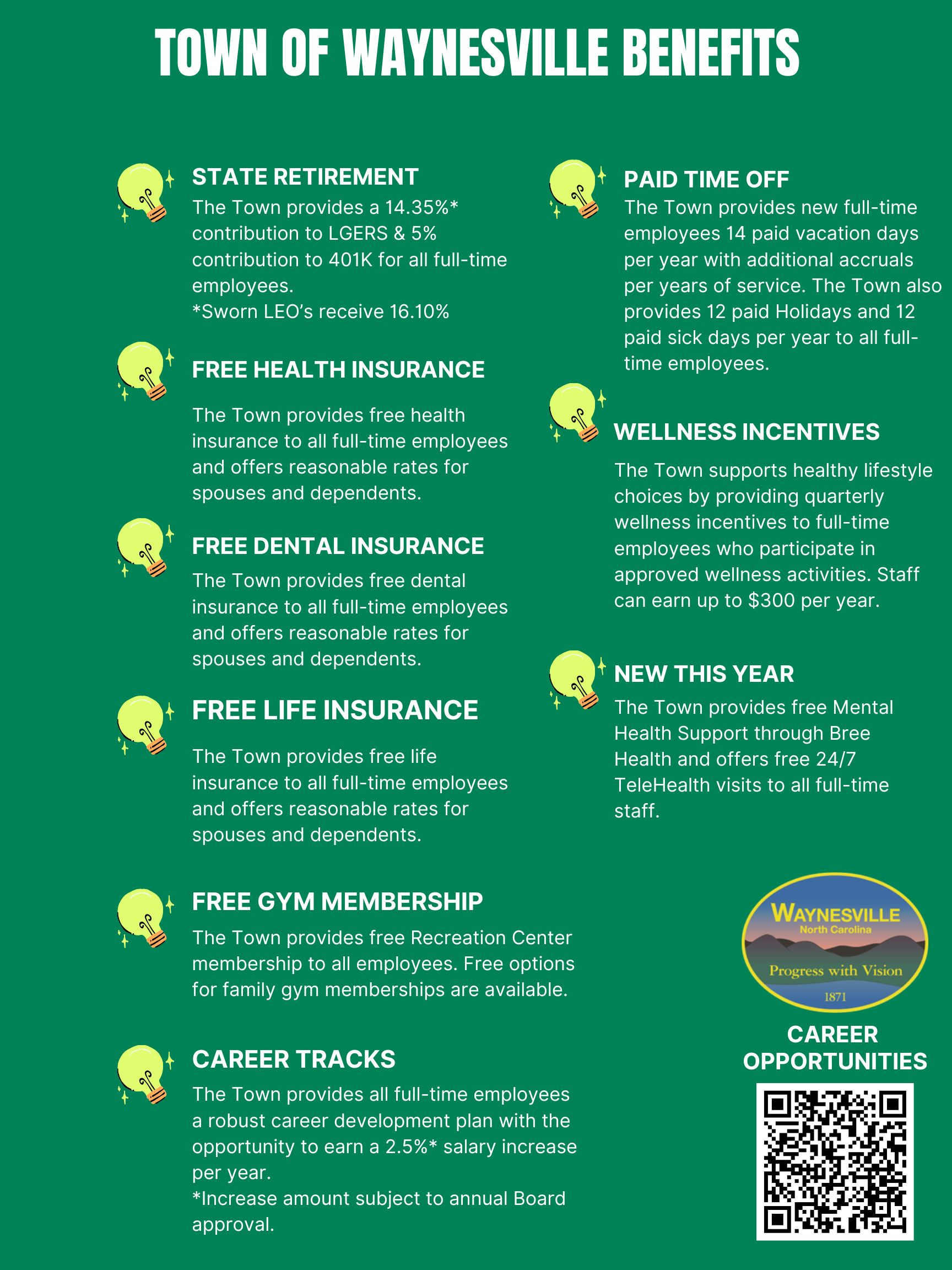 TOWN OF WAYNESVILLE BENEFITS

STATE RETIREMENT
The Town provides a 14.35%* contribution to LGERS & 5% contribution to 401K for all full-time employees.
*Sworn LEO's receive 16.10%

FREE HEALTH INSURANCE
The Town provides free health insurance to all full-time employees and offers reasonable rates for spouses and dependents.

FREE DENTAL INSURANCE
The Town provides free dental insurance to all full-time employees and offers reasonable rates for spouses and dependents.

FREE LIFE INSURANCE
The Town provides free life insurance to all full-time employees and offers reasonable rates for spouses and dependents.

FREE GYM MEMBERSHIP
The Town provides free Recreation Center membership to all employees. Free options for family gym memberships are available.

CAREER TRACKS
The Town provides all full-time employees a robust career development plan with the opportunity to earn a 2.5%* salary increase per year.
*Increase amount subject to annual Board approval.

PAID TIME OFF
The Town provides new full-time employees 14 paid vacation days per year with additional accruals per years of service. The Town also provides 12 paid Holidays and 12 paid sick days per year to all full-time employees.

WELLNESS INCENTIVES
The Town supports healthy lifestyle choices by providing quarterly wellness incentives to full-time employees who participate in approved wellness activities. Staff can earn up to $300 per year.

NEW THIS YEAR
The Town provides free Mental Health Support through Bree Health and offers free 24/7 TeleHealth visits to all full-time staff.

WAYNESVILLE
North Carolina
Progress with Vision
1871

CAREER OPPORTUNITIES